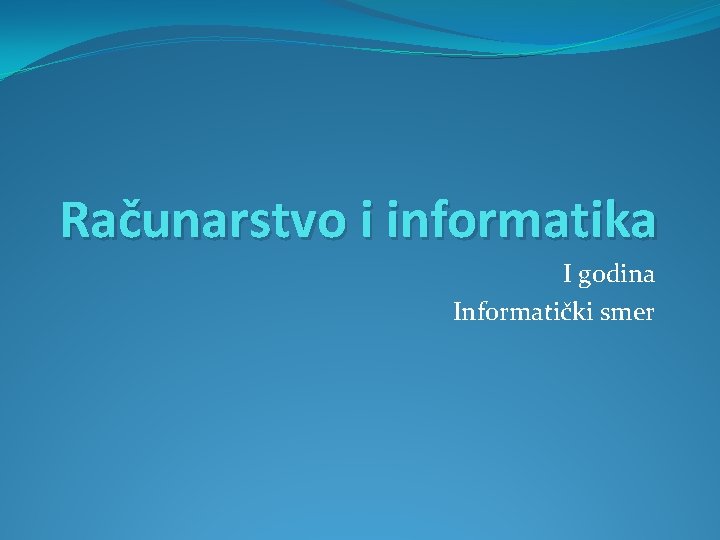 Računarstvo i informatika

I godina
Informatički smer